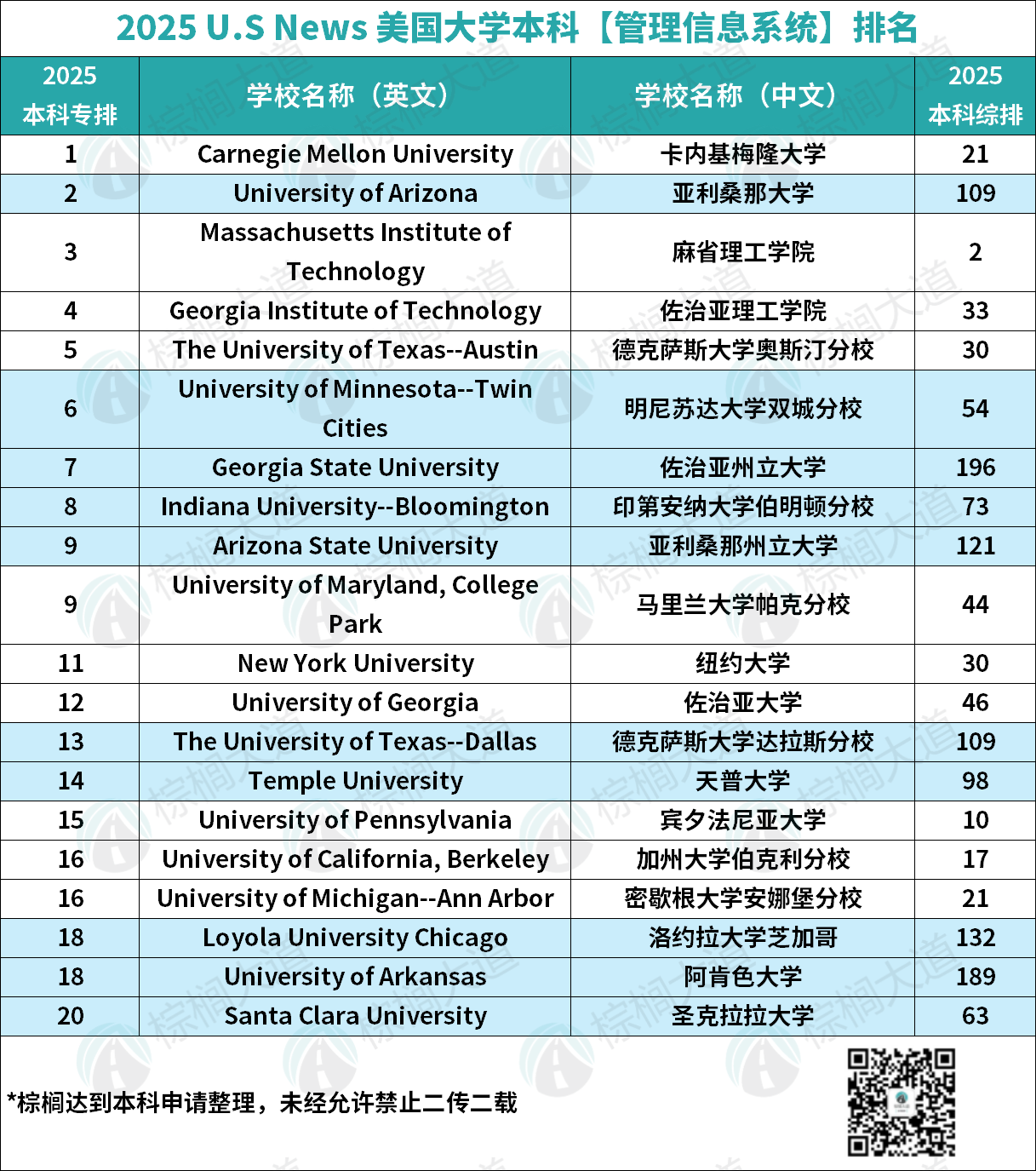 2025 U.S News 美国大学本科【管理信息系统】排名

| 2025 本科专排 | 学校名称（英文） | 学校名称（中文） | 2025 本科综排 |
|---|---|---|---|
| 1 | Carnegie Mellon University | 卡内基梅隆大学 | 21 |
| 2 | University of Arizona | 亚利桑那大学 | 109 |
| 3 | Massachusetts Institute of Technology | 麻省理工学院 | 2 |
| 4 | Georgia Institute of Technology | 佐治亚理工学院 | 33 |
| 5 | The University of Texas--Austin | 德克萨斯大学奥斯汀分校 | 30 |
| 6 | University of Minnesota--Twin Cities | 明尼苏达大学双城分校 | 54 |
| 7 | Georgia State University | 佐治亚州立大学 | 196 |
| 8 | Indiana University--Bloomington | 印第安纳大学伯明顿分校 | 73 |
| 9 | Arizona State University | 亚利桑那州立大学 | 121 |
| 9 | University of Maryland, College Park | 马里兰大学帕克分校 | 44 |
| 11 | New York University | 纽约大学 | 30 |
| 12 | University of Georgia | 佐治亚大学 | 46 |
| 13 | The University of Texas--Dallas | 德克萨斯大学达拉斯分校 | 109 |
| 14 | Temple University | 天普大学 | 98 |
| 15 | University of Pennsylvania | 宾夕法尼亚大学 | 10 |
| 16 | University of California, Berkeley | 加州大学伯克利分校 | 17 |
| 16 | University of Michigan--Ann Arbor | 密歇根大学安娜堡分校 | 21 |
| 18 | Loyola University Chicago | 洛约拉大学芝加哥 | 132 |
| 18 | University of Arkansas | 阿肯色大学 | 189 |
| 20 | Santa Clara University | 圣克拉拉大学 | 63 |

*棕榈达到本科申请整理，未经允许禁止二传二载